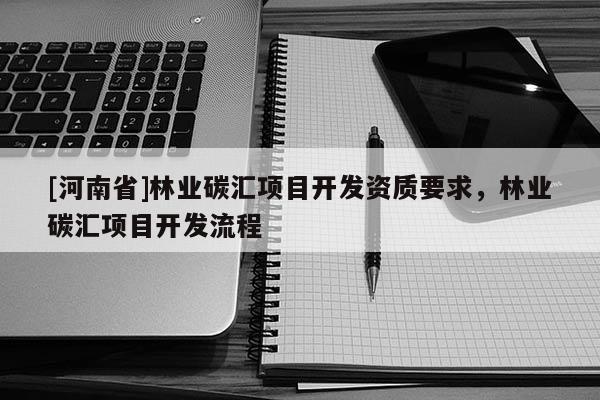 [河南省]林业碳汇项目开发资质要求，林业碳汇项目开发流程